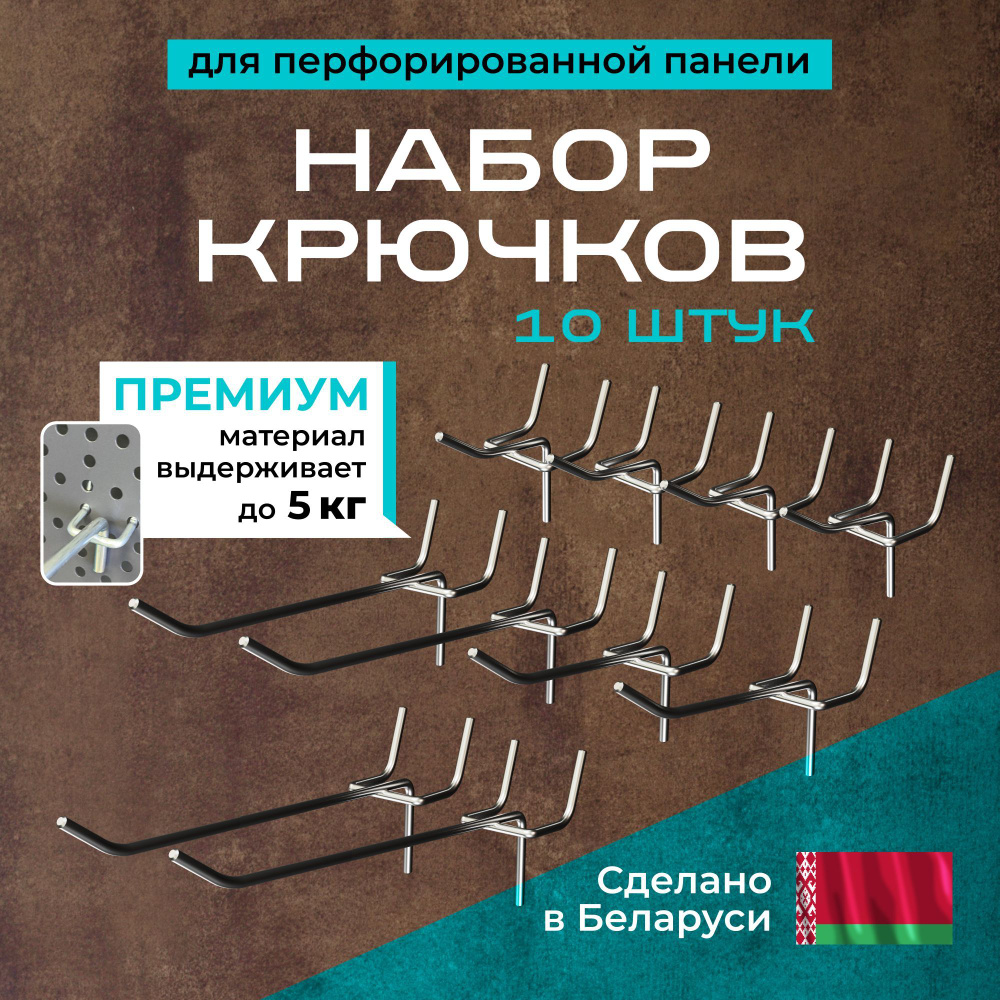 для перфорированной панели

НАБОР КРЮЧКОВ

10 ШТУК

ПРЕМИУМ
материал выдерживает до 5 кг

Сделано в Беларуси